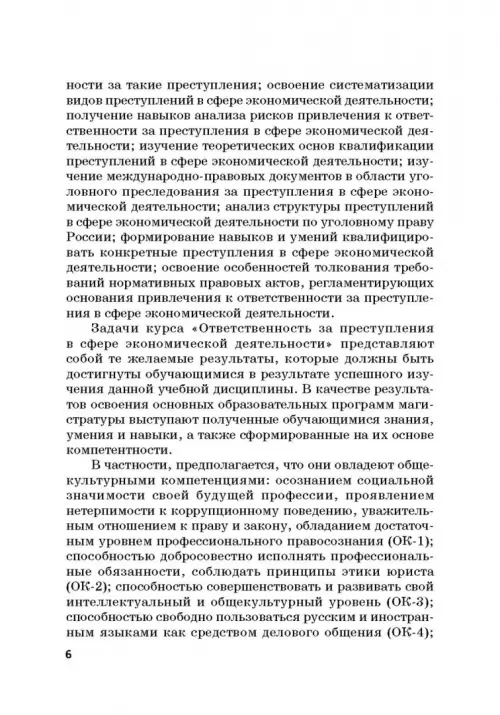 ности за такие преступления; освоение систематизации видов преступлений в сфере экономической деятельности; получение навыков анализа рисков привлечения к ответственности за преступления в сфере экономической деятельности; изучение теоретических основ квалификации преступлений в сфере экономической деятельности; изучение международно-правовых документов в области уголовного преследования за преступления в сфере экономической деятельности; анализ структуры преступлений в сфере экономической деятельности по уголовному праву России; формирование навыков и умений квалифицировать конкретные преступления в сфере экономической деятельности; освоение особенностей толкования требований нормативных правовых актов, регламентирующих основания привлечения к ответственности за преступления в сфере экономической деятельности.

Задачи курса «Ответственность за преступления в сфере экономической деятельности» представляют собой те желаемые результаты, которые должны быть достигнуты обучающимися в результате успешного изучения данной учебной дисциплины. В качестве результатов освоения основных образовательных программ магистратуры выступают полученные обучающимися знания, умения и навыки, а также сформированные на их основе компетентности.

В частности, предполагается, что они овладеют общекультурными компетенциями: осознанием социальной значимости своей будущей профессии, проявлением нетерпимости к коррупционному поведению, уважительным отношением к праву и закону, обладанием достаточным уровнем профессионального правосознания (ОК-1); способностью добросовестно исполнять профессиональные обязанности, соблюдать принципы этики юриста (ОК-2); способностью совершенствовать и развивать свой интеллектуальный и общекультурный уровень (ОК-3); способностью свободно пользоваться русским и иностранным языками как средством делового общения (ОК-4);

6